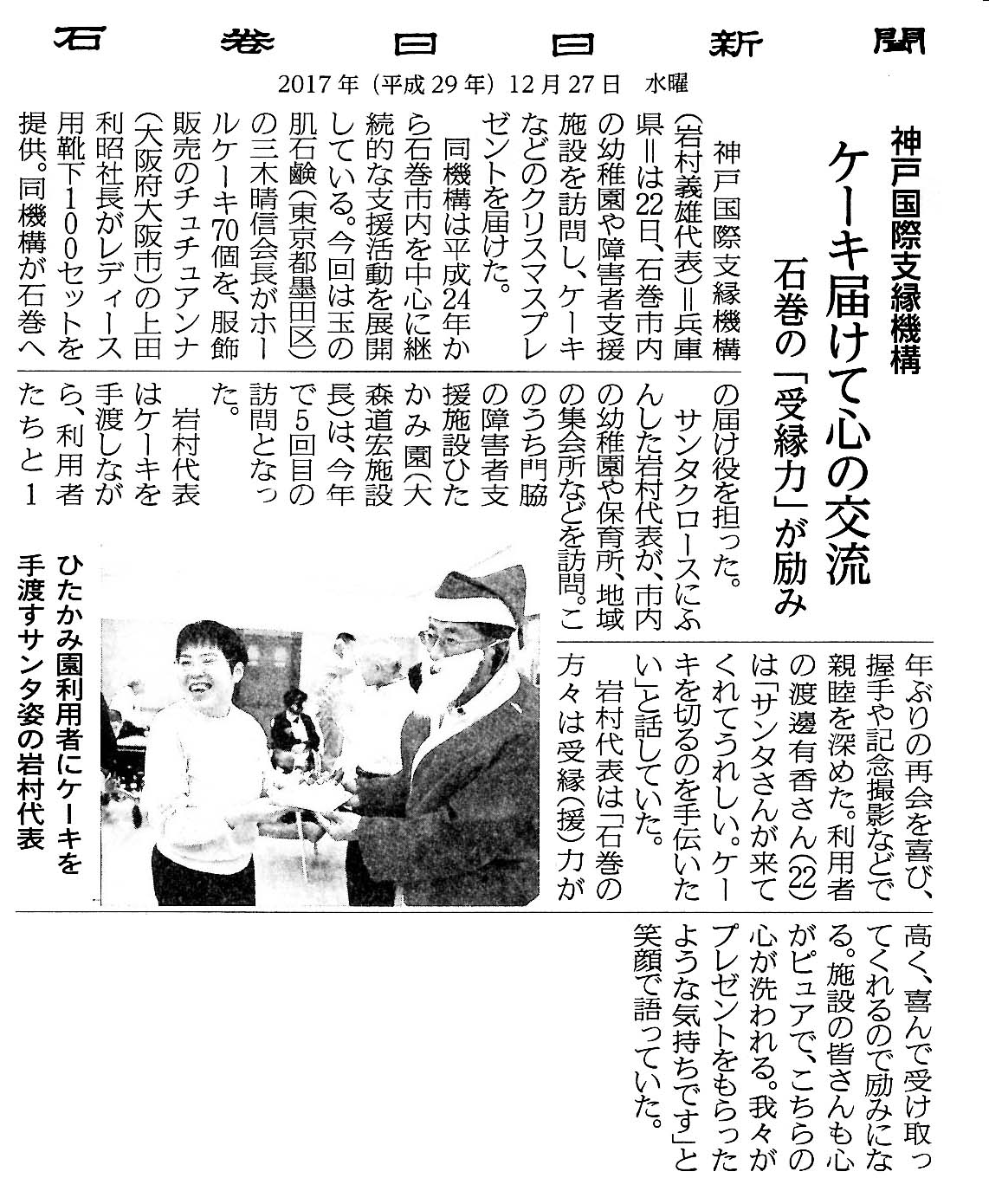 石巻日日新聞

2017年(平成29年)12月27日 水曜

神戸国際支縁機構

ケーキ届けて心の交流

石巻の「受縁力」が励み

神戸国際支縁機構(岩村義雄代表)=兵庫県=は22日、石巻市内の幼稚園や障害者支援施設を訪問し、ケーキなどのクリスマスプレゼントを届けた。

同機構は平成24年から石巻市内を中心に継続的な支援活動を展開している。今回は玉の肌石鹸(東京都墨田区)の三木晴信会長がホールケーキ70個を、服飾販売のチュチュアンナ(大阪府大阪市)の上田利昭社長がレディース用靴下100セットを提供。同機構が石巻への届け役を担った。

サンタクロースにふんした岩村代表が、市内の幼稚園や保育所、地域の集会所などを訪問。このうち門脇の障害者支援施設ひたかみ園(大森道宏施設長)は、今年で5回目の訪問となった。

岩村代表はケーキを手渡しながら、利用者たちと1年ぶりの再会を喜び、握手や記念撮影などで親睦を深めた。利用者の渡邊有香さん(22)は「サンタさんが来てくれてうれしい。ケーキを切るのを手伝いたい」と話していた。

岩村代表は「石巻の方々は受縁(援)力が高く、喜んで受け取ってくれるので励みになる。施設の皆さんも心がピュアで、こちらの心が洗われる。我々がプレゼントをもらったような気持ちです」と笑顔で語っていた。

ひたかみ園利用者にケーキを手渡すサンタ姿の岩村代表